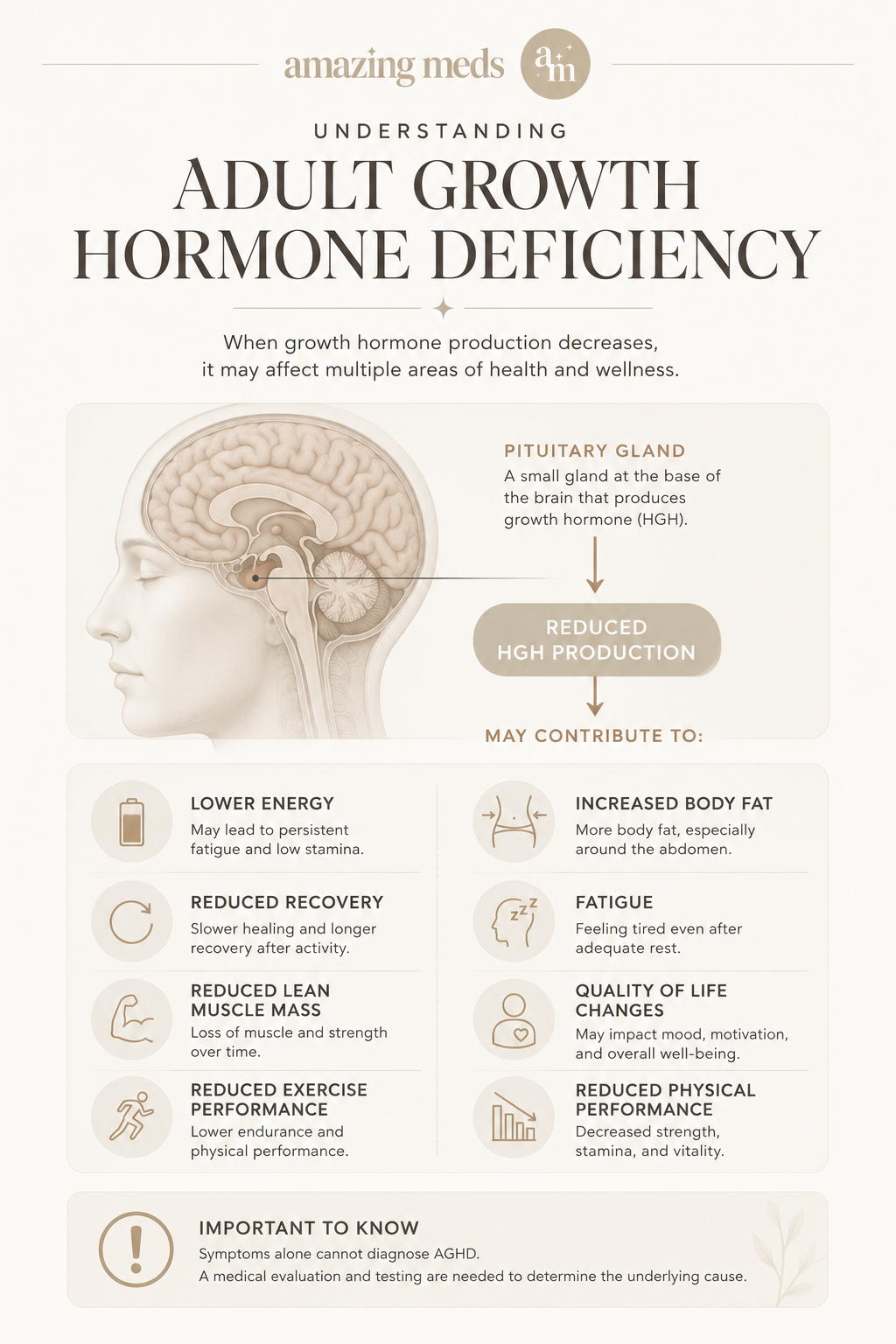 amazing meds

am

UNDERSTANDING

ADULT GROWTH HORMONE DEFICIENCY

When growth hormone production decreases, it may affect multiple areas of health and wellness.

PITUITARY GLAND
A small gland at the base of the brain that produces growth hormone (HGH).

REDUCED HGH PRODUCTION

MAY CONTRIBUTE TO:

LOWER ENERGY
May lead to persistent fatigue and low stamina.

REDUCED RECOVERY
Slower healing and longer recovery after activity.

REDUCED LEAN MUSCLE MASS
Loss of muscle and strength over time.

REDUCED EXERCISE PERFORMANCE
Lower endurance and physical performance.

INCREASED BODY FAT
More body fat, especially around the abdomen.

FATIGUE
Feeling tired even after adequate rest.

QUALITY OF LIFE CHANGES
May impact mood, motivation, and overall well-being.

REDUCED PHYSICAL PERFORMANCE
Decreased strength, stamina, and vitality.

IMPORTANT TO KNOW
Symptoms alone cannot diagnose AGHD.
A medical evaluation and testing are needed to determine the underlying cause.